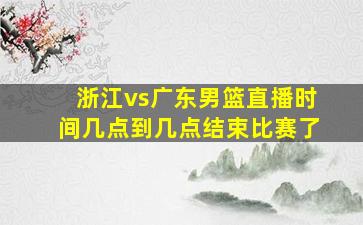 浙江vs广东男篮直播时间几点到几点结束比赛了